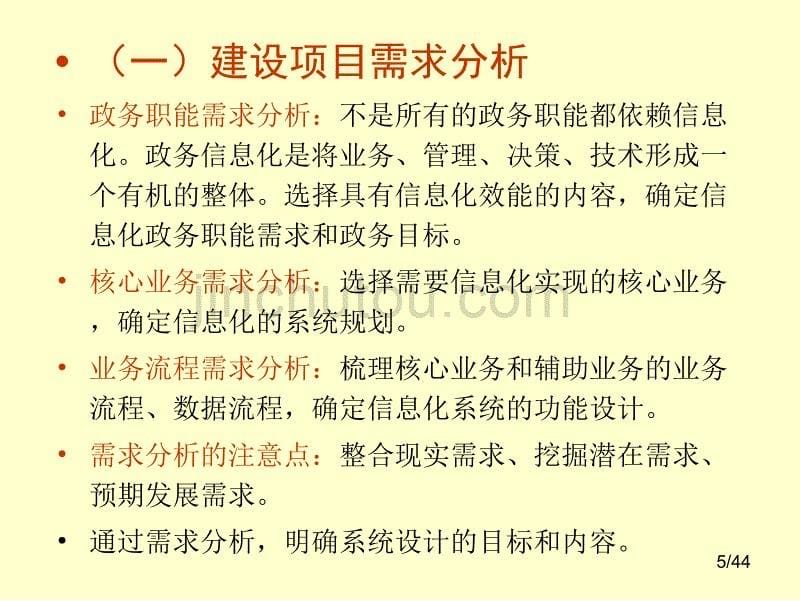 • （一）建设项目需求分析

• 政务职能需求分析：不是所有的政务职能都依赖信息化。政务信息化是将业务、管理、决策、技术形成一个有机的整体。选择具有信息化效能的内容，确定信息化政务职能需求和政务目标。

• 核心业务需求分析：选择需要信息化实现的核心业务，确定信息化的系统规划。

• 业务流程需求分析：梳理核心业务和辅助业务的业务流程、数据流程，确定信息化系统的功能设计。

• 需求分析的注意点：整合现实需求、挖掘潜在需求、预期发展需求。

• 通过需求分析，明确系统设计的目标和内容。

jinchutou.com

5/44